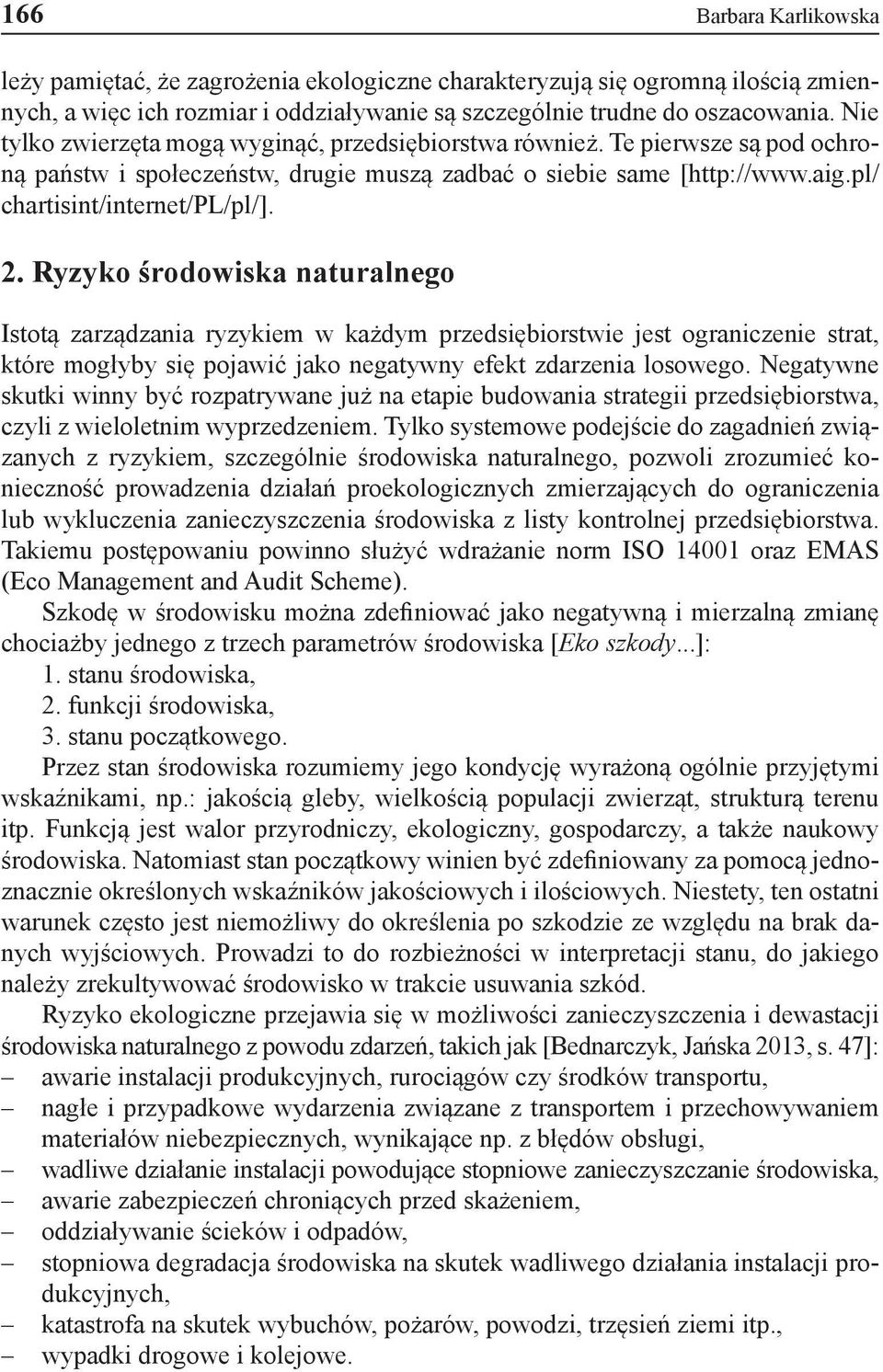 166 Barbara Karlikowska

leży pamiętać, że zagrożenia ekologiczne charakteryzują się ogromną ilością zmiennych, a więc ich rozmiar i oddziaływanie są szczególnie trudne do oszacowania. Nie tylko zwierzęta mogą wyginąć, przedsiębiorstwa również. Te pierwsze są pod ochroną państw i społeczeństw, drugie muszą zadbać o siebie same [http://www.aig.pl/chartisint/internet/PL/pl/].

2. Ryzyko środowiska naturalnego

Istotą zarządzania ryzykiem w każdym przedsiębiorstwie jest ograniczenie strat, które mogłyby się pojawić jako negatywny efekt zdarzenia losowego. Negatywne skutki winny być rozpatrywane już na etapie budowania strategii przedsiębiorstwa, czyli z wieloletnim wyprzedzeniem. Tylko systemowe podejście do zagadnień związanych z ryzykiem, szczególnie środowiska naturalnego, pozwoli zrozumieć konieczność prowadzenia działań proekologicznych zmierzających do ograniczenia lub wykluczenia zanieczyszczenia środowiska z listy kontrolnej przedsiębiorstwa. Takiemu postępowaniu powinno służyć wdrażanie norm ISO 14001 oraz EMAS (Eco Management and Audit Scheme).

Szkodę w środowisku można zdefiniować jako negatywną i mierzalną zmianę chociażby jednego z trzech parametrów środowiska [Eko szkody...]:
1. stanu środowiska,
2. funkcji środowiska,
3. stanu początkowego.

Przez stan środowiska rozumiemy jego kondycję wyrażoną ogólnie przyjętymi wskaźnikami, np.: jakością gleby, wielkością populacji zwierząt, strukturą terenu itp. Funkcją jest walor przyrodniczy, ekologiczny, gospodarczy, a także naukowy środowiska. Natomiast stan początkowy winien być zdefiniowany za pomocą jednoznacznie określonych wskaźników jakościowych i ilościowych. Niestety, ten ostatni warunek często jest niemożliwy do określenia po szkodzie ze względu na brak danych wyjściowych. Prowadzi to do rozbieżności w interpretacji stanu, do jakiego należy zrekultywować środowisko w trakcie usuwania szkód.

Ryzyko ekologiczne przejawia się w możliwości zanieczyszczenia i dewastacji środowiska naturalnego z powodu zdarzeń, takich jak [Bednarczyk, Jańska 2013, s. 47]:
– awarie instalacji produkcyjnych, rurociągów czy środków transportu,
– nagłe i przypadkowe wydarzenia związane z transportem i przechowywaniem materiałów niebezpiecznych, wynikające np. z błędów obsługi,
– wadliwe działanie instalacji powodujące stopniowe zanieczyszczanie środowiska,
– awarie zabezpieczeń chroniących przed skażeniem,
– oddziaływanie ścieków i odpadów,
– stopniowa degradacja środowiska na skutek wadliwego działania instalacji produkcyjnych,
– katastrofa na skutek wybuchów, pożarów, powodzi, trzęsień ziemi itp.,
– wypadki drogowe i kolejowe.